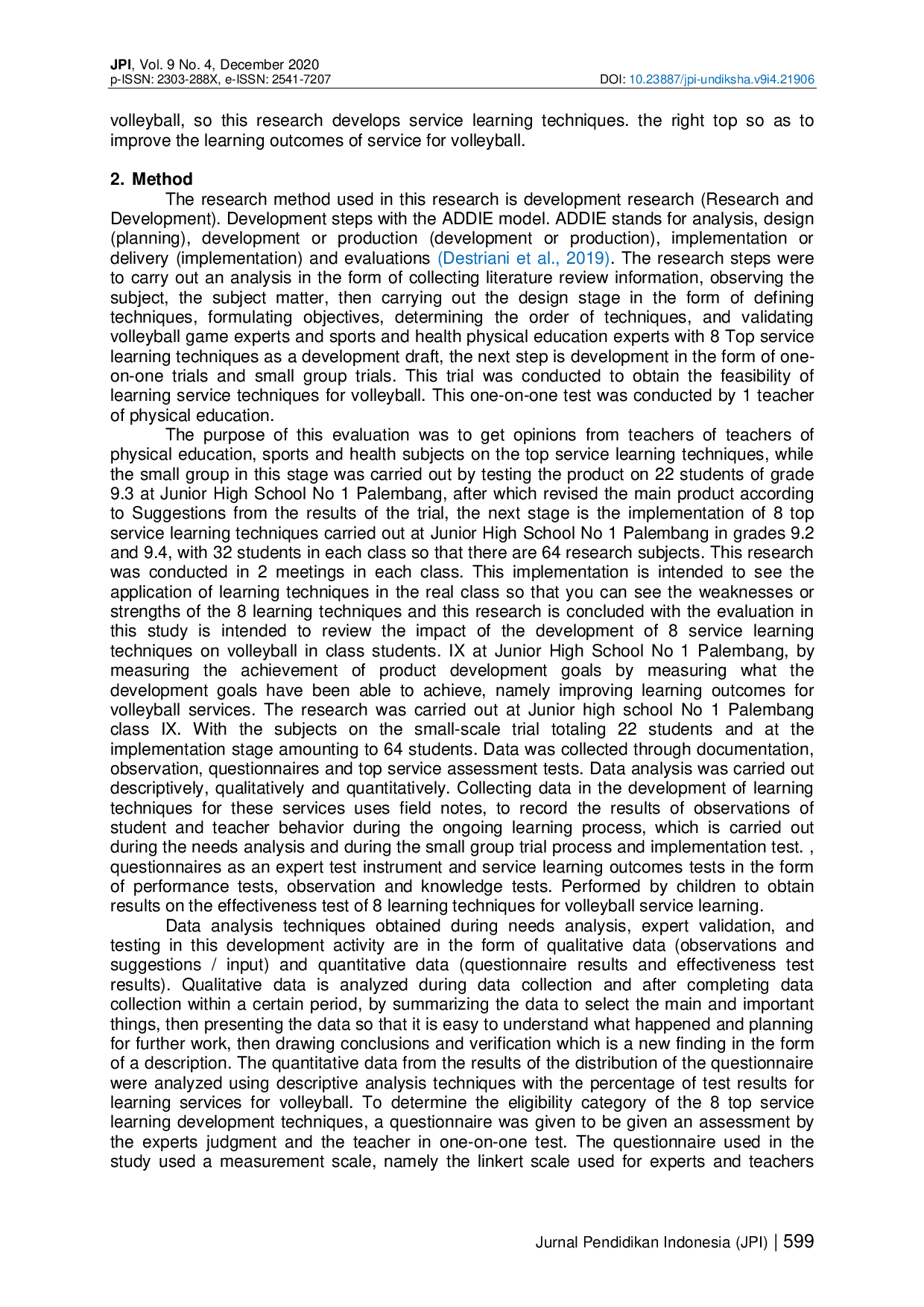 JPI, Vol. 9 No. 4, December 2020
p-ISSN: 2303-288X, e-ISSN: 2541-7207
DOI: 10.23887/jpi-undiksha.v9i4.21906

volleyball, so this research develops service learning techniques. the right top so as to improve the learning outcomes of service for volleyball.

2. Method

The research method used in this research is development research (Research and Development). Development steps with the ADDIE model. ADDIE stands for analysis, design (planning), development or production (development or production), implementation or delivery (implementation) and evaluations (Destriani et al., 2019). The research steps were to carry out an analysis in the form of collecting literature review information, observing the subject, the subject matter, then carrying out the design stage in the form of defining techniques, formulating objectives, determining the order of techniques, and validating volleyball game experts and sports and health physical education experts with 8 Top service learning techniques as a development draft, the next step is development in the form of one-on-one trials and small group trials. This trial was conducted to obtain the feasibility of learning service techniques for volleyball. This one-on-one test was conducted by 1 teacher of physical education.

The purpose of this evaluation was to get opinions from teachers of teachers of physical education, sports and health subjects on the top service learning techniques, while the small group in this stage was carried out by testing the product on 22 students of grade 9.3 at Junior High School No 1 Palembang, after which revised the main product according to Suggestions from the results of the trial, the next stage is the implementation of 8 top service learning techniques carried out at Junior High School No 1 Palembang in grades 9.2 and 9.4, with 32 students in each class so that there are 64 research subjects. This research was conducted in 2 meetings in each class. This implementation is intended to see the application of learning techniques in the real class so that you can see the weaknesses or strengths of the 8 learning techniques and this research is concluded with the evaluation in this study is intended to review the impact of the development of 8 service learning techniques on volleyball in class students. IX at Junior High School No 1 Palembang, by measuring the achievement of product development goals by measuring what the development goals have been able to achieve, namely improving learning outcomes for volleyball services. The research was carried out at Junior high school No 1 Palembang class IX. With the subjects on the small-scale trial totaling 22 students and at the implementation stage amounting to 64 students. Data was collected through documentation, observation, questionnaires and top service assessment tests. Data analysis was carried out descriptively, qualitatively and quantitatively. Collecting data in the development of learning techniques for these services uses field notes, to record the results of observations of student and teacher behavior during the ongoing learning process, which is carried out during the needs analysis and during the small group trial process and implementation test. , questionnaires as an expert test instrument and service learning outcomes tests in the form of performance tests, observation and knowledge tests. Performed by children to obtain results on the effectiveness test of 8 learning techniques for volleyball service learning.

Data analysis techniques obtained during needs analysis, expert validation, and testing in this development activity are in the form of qualitative data (observations and suggestions / input) and quantitative data (questionnaire results and effectiveness test results). Qualitative data is analyzed during data collection and after completing data collection within a certain period, by summarizing the data to select the main and important things, then presenting the data so that it is easy to understand what happened and planning for further work, then drawing conclusions and verification which is a new finding in the form of a description. The quantitative data from the results of the distribution of the questionnaire were analyzed using descriptive analysis techniques with the percentage of test results for learning services for volleyball. To determine the eligibility category of the 8 top service learning development techniques, a questionnaire was given to be given an assessment by the experts judgment and the teacher in one-on-one test. The questionnaire used in the study used a measurement scale, namely the linkert scale used for experts and teachers

Jurnal Pendidikan Indonesia (JPI) | 599